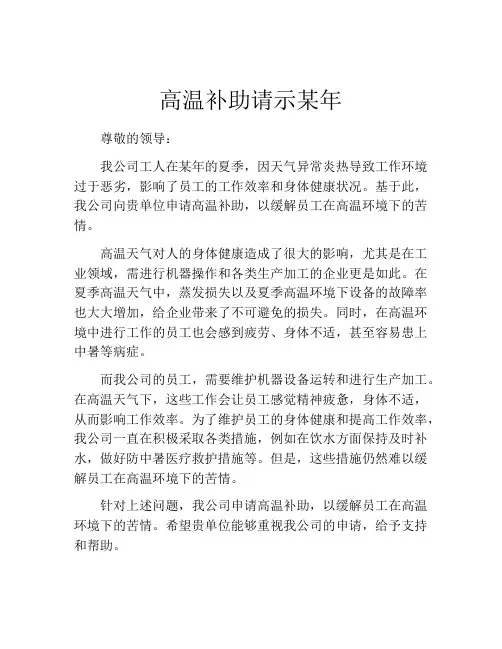 高温补助请示某年

尊敬的领导：

我公司工人在某年的夏季，因天气异常炎热导致工作环境过于恶劣，影响了员工的工作效率和身体健康状况。基于此，我公司向贵单位申请高温补助，以缓解员工在高温环境下的苦情。

高温天气对人的身体健康造成了很大的影响，尤其是在工业领域，需进行机器操作和各类生产加工的企业更是如此。在夏季高温天气中，蒸发损失以及夏季高温环境下设备的故障率也大大增加，给企业带来了不可避免的损失。同时，在高温环境中进行工作的员工也会感到疲劳、身体不适，甚至容易患上中暑等病症。

而我公司的员工，需要维护机器设备运转和进行生产加工。在高温天气下，这些工作会让员工感觉精神疲惫，身体不适，从而影响工作效率。为了维护员工的身体健康和提高工作效率，我公司一直在积极采取各类措施，例如在饮水方面保持及时补水，做好防中暑医疗救护措施等。但是，这些措施仍然难以缓解员工在高温环境下的苦情。

针对上述问题，我公司申请高温补助，以缓解员工在高温环境下的苦情。希望贵单位能够重视我公司的申请，给予支持和帮助。